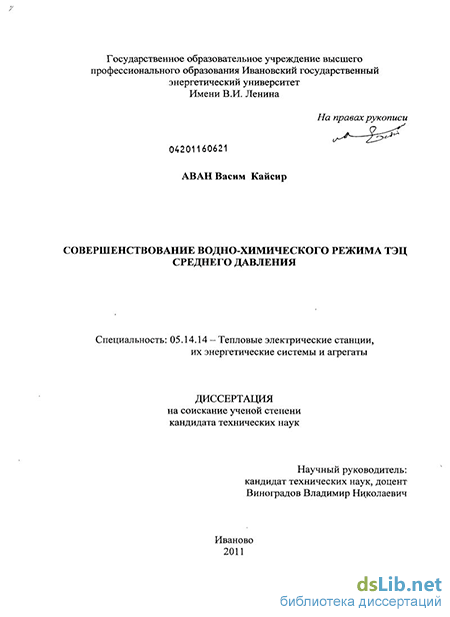 Государственное образовательное учреждение высшего профессионального образования Ивановский государственный энергетический университет Имени В.И. Ленина

На правах рукописи

04201160621

АВАН Васим Кайсир

СОВЕРШЕНСТВОВАНИЕ ВОДНО-ХИМИЧЕСКОГО РЕЖИМА ТЭЦ СРЕДНЕГО ДАВЛЕНИЯ

Специальность: 05.14.14 – Тепловые электрические станции, их энергетические системы и агрегаты

ДИССЕРТАЦИЯ
на соискание ученой степени
кандидата технических наук

Научный руководитель:
кандидат технических наук, доцент
Виноградов Владимир Николаевич

Иваново
2011

dsLib.net
библиотека диссертаций